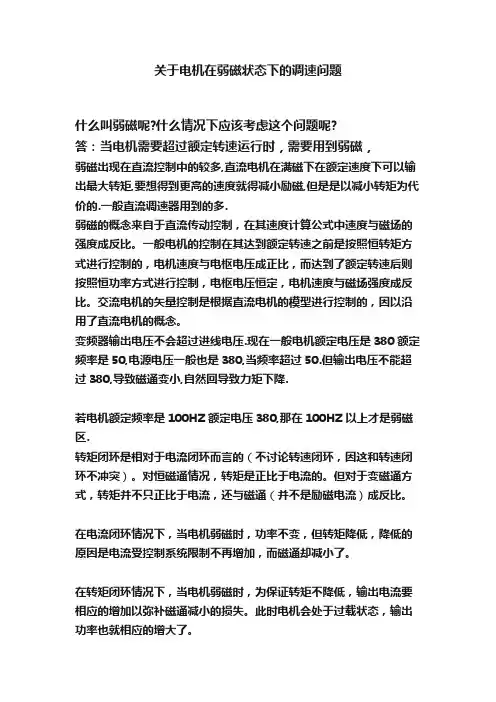 关于电机在弱磁状态下的调速问题

什么叫弱磁呢?什么情况下应该考虑这个问题呢?
答：当电机需要超过额定转速运行时，需要用到弱磁，
弱磁出现在直流控制中的较多,直流电机在满磁下在额定速度下可以输出最大转矩,要想得到更高的速度就得减小励磁,但是是以减小转矩为代价的.一般直流调速器用到的多.
弱磁的概念来自于直流传动控制，在其速度计算公式中速度与磁场的强度成反比。一般电机的控制在其达到额定转速之前是按照恒转矩方式进行控制的，电机速度与电枢电压成正比，而达到了额定转速后则按照恒功率方式进行控制，电枢电压恒定，电机速度与磁场强度成反比。交流电机的矢量控制是根据直流电机的模型进行控制的，因以沿用了直流电机的概念。
变频器输出电压不会超过进线电压.现在一般电机额定电压是 380 额定频率是 50,电源电压一般也是 380,当频率超过 50.但输出电压不能超过 380,导致磁通变小,自然回导致力矩下降.

若电机额定频率是 100HZ 额定电压 380,那在 100HZ 以上才是弱磁区.
转矩闭环是相对于电流闭环而言的（不讨论转速闭环，因这和转速闭环不冲突）。对恒磁通情况，转矩是正比于电流的。但对于变磁通方式，转矩并不只正比于电流，还与磁通（并不是励磁电流）成反比。

在电流闭环情况下，当电机弱磁时，功率不变，但转矩降低，降低的原因是电流受控制系统限制不再增加，而磁通却减小了。

在转矩闭环情况下，当电机弱磁时，为保证转矩不降低，输出电流要相应的增加以弥补磁通减小的损失。此时电机会处于过载状态，输出功率也就相应的增大了。